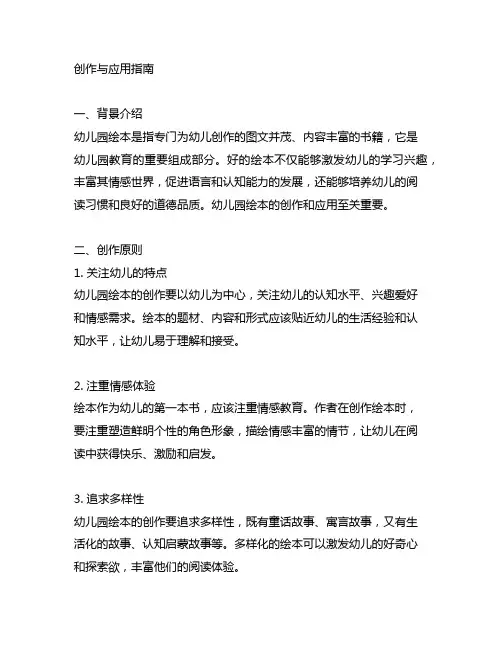 创作与应用指南

一、背景介绍
幼儿园绘本是指专门为幼儿创作的图文并茂、内容丰富的书籍，它是幼儿园教育的重要组成部分。好的绘本不仅能够激发幼儿的学习兴趣，丰富其情感世界，促进语言和认知能力的发展，还能够培养幼儿的阅读习惯和良好的道德品质。幼儿园绘本的创作和应用至关重要。

二、创作原则
1. 关注幼儿的特点
幼儿园绘本的创作要以幼儿为中心，关注幼儿的认知水平、兴趣爱好和情感需求。绘本的题材、内容和形式应该贴近幼儿的生活经验和认知水平，让幼儿易于理解和接受。

2. 注重情感体验
绘本作为幼儿的第一本书，应该注重情感教育。作者在创作绘本时，要注重塑造鲜明个性的角色形象，描绘情感丰富的情节，让幼儿在阅读中获得快乐、激励和启发。

3. 追求多样性
幼儿园绘本的创作要追求多样性，既有童话故事、寓言故事，又有生活化的故事、认知启蒙故事等。多样化的绘本可以激发幼儿的好奇心和探索欲，丰富他们的阅读体验。